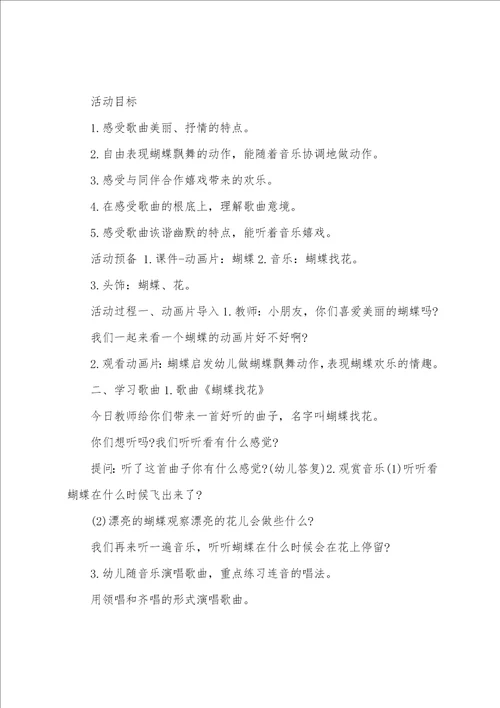 活动目标

1.感受歌曲美丽、抒情的特点。

2.自由表现蝴蝶飘舞的动作，能随着音乐协调地做动作。

3.感受与同伴合作嬉戏带来的欢乐。

4.在感受歌曲的根底上，理解歌曲意境。

5.感受歌曲诙谐幽默的特点，能听着音乐嬉戏。

活动预备 1.课件-动画片：蝴蝶 2.音乐：蝴蝶找花。

3.头饰：蝴蝶、花。

活动过程一、动画片导入 1.教师：小朋友，你们喜爱美丽的蝴蝶吗?

我们一起来看一个蝴蝶的动画片好不好啊?

2.观看动画片：蝴蝶启发幼儿做蝴蝶飘舞动作，表现蝴蝶欢乐的情趣。

二、学习歌曲 1.歌曲《蝴蝶找花》

今日教师给你们带来一首好听的曲子，名字叫蝴蝶找花。

你们想听吗?我们听听看有什么感觉?

提问：听了这首曲子你有什么感觉?(幼儿答复)2.观赏音乐(1)听听看蝴蝶在什么时候飞出来了?

(2)漂亮的蝴蝶观察漂亮的花儿会做些什么?

我们再来听一遍音乐，听听蝴蝶在什么时候会在花上停留?

3.幼儿随音乐演唱歌曲，重点练习连音的唱法。

用领唱和齐唱的形式演唱歌曲。